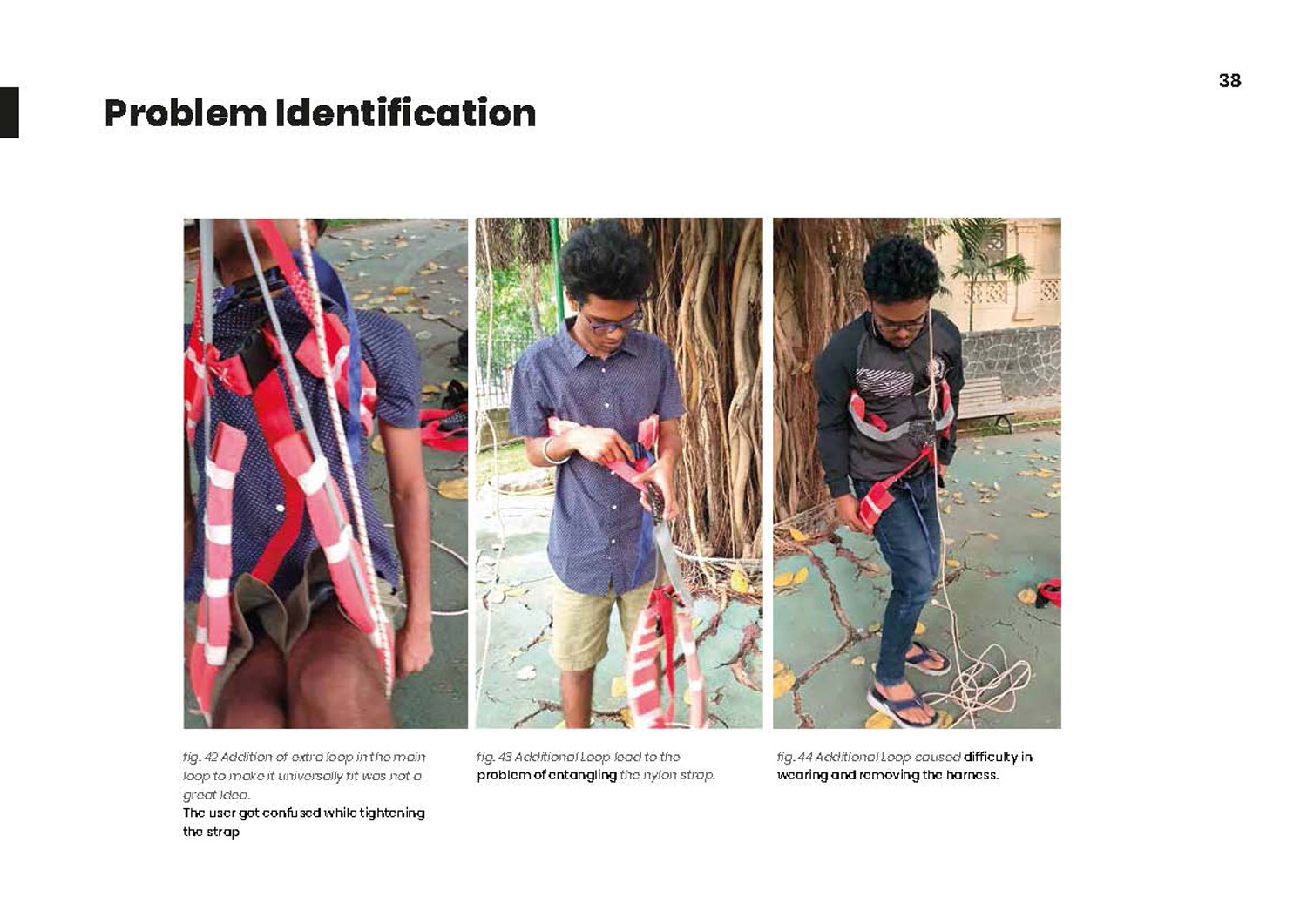 38

Problem Identification

fig. 42 Addition of extra loop in the main loop to make it universally fit was not a great Idea.
The user got confused while tightening the strap

fig. 43 Additional Loop lead to the problem of entangling the nylon strap.

fig. 44 Additional Loop caused difficulty in wearing and removing the harness.